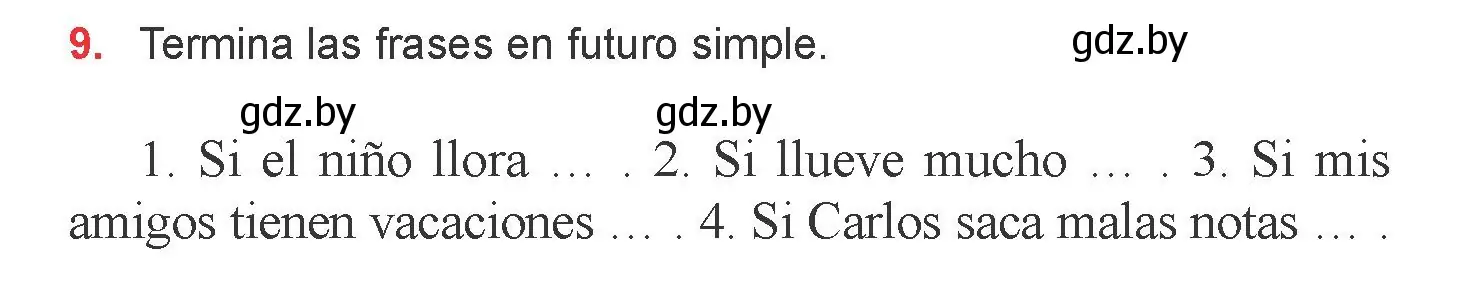 9. Termina las frases en futuro simple.

gdz.by

gdz.by gdz.by

1. Si el niño llora … . 2. Si llueve mucho … . 3. Si mis amigos tienen vacaciones … . 4. Si Carlos saca malas notas … .